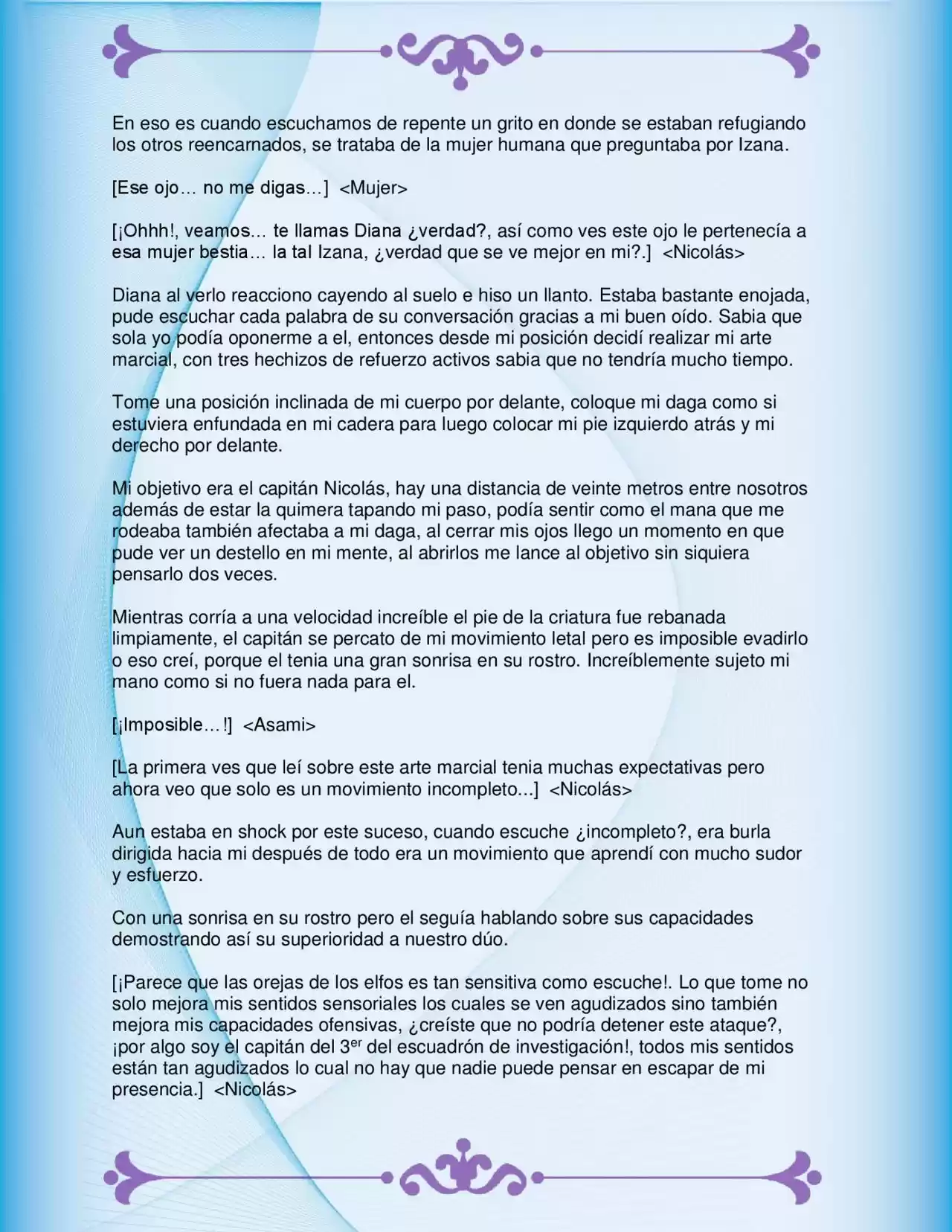 En eso es cuando escuchamos de repente un grito en donde se estaban refugiando los otros reencarnados, se trataba de la mujer humana que preguntaba por Izana.

[Ese ojo… no me digas…]  <Mujer>

[¡Ohhh!, veamos… te llamas Diana ¿verdad?, así como ves este ojo le pertenecía a esa mujer bestia… la tal Izana, ¿verdad que se ve mejor en mi?.]  <Nicolás>

Diana al verlo reacciono cayendo al suelo e hiso un llanto. Estaba bastante enojada, pude escuchar cada palabra de su conversación gracias a mi buen oído. Sabia que sola yo podía oponerme a el, entonces desde mi posición decidí realizar mi arte marcial, con tres hechizos de refuerzo activos sabia que no tendría mucho tiempo.

Tome una posición inclinada de mi cuerpo por delante, coloque mi daga como si estuviera enfundada en mi cadera para luego colocar mi pie izquierdo atrás y mi derecho por delante.

Mi objetivo era el capitán Nicolás, hay una distancia de veinte metros entre nosotros además de estar la quimera tapando mi paso, podía sentir como el mana que me rodeaba también afectaba a mi daga, al cerrar mis ojos llego un momento en que pude ver un destello en mi mente, al abrirlos me lance al objetivo sin siquiera pensarlo dos veces.

Mientras corría a una velocidad increíble el pie de la criatura fue rebanada limpiamente, el capitán se percato de mi movimiento letal pero es imposible evadirlo o eso creí, porque el tenia una gran sonrisa en su rostro. Increíblemente sujeto mi mano como si no fuera nada para el.

[¡Imposible…!]  <Asami>

[La primera ves que leí sobre este arte marcial tenia muchas expectativas pero ahora veo que solo es un movimiento incompleto...]  <Nicolás>

Aun estaba en shock por este suceso, cuando escuche ¿incompleto?, era burla dirigida hacia mi después de todo era un movimiento que aprendí con mucho sudor y esfuerzo.

Con una sonrisa en su rostro pero el seguía hablando sobre sus capacidades demostrando así su superioridad a nuestro dúo.

[¡Parece que las orejas de los elfos es tan sensitiva como escuche!. Lo que tome no solo mejora mis sentidos sensoriales los cuales se ven agudizados sino también mejora mis capacidades ofensivas, ¿creíste que no podría detener este ataque?, ¡por algo soy el capitán del 3$^{er}$ del escuadrón de investigación!, todos mis sentidos están tan agudizados lo cual no hay que nadie puede pensar en escapar de mi presencia.]  <Nicolás>